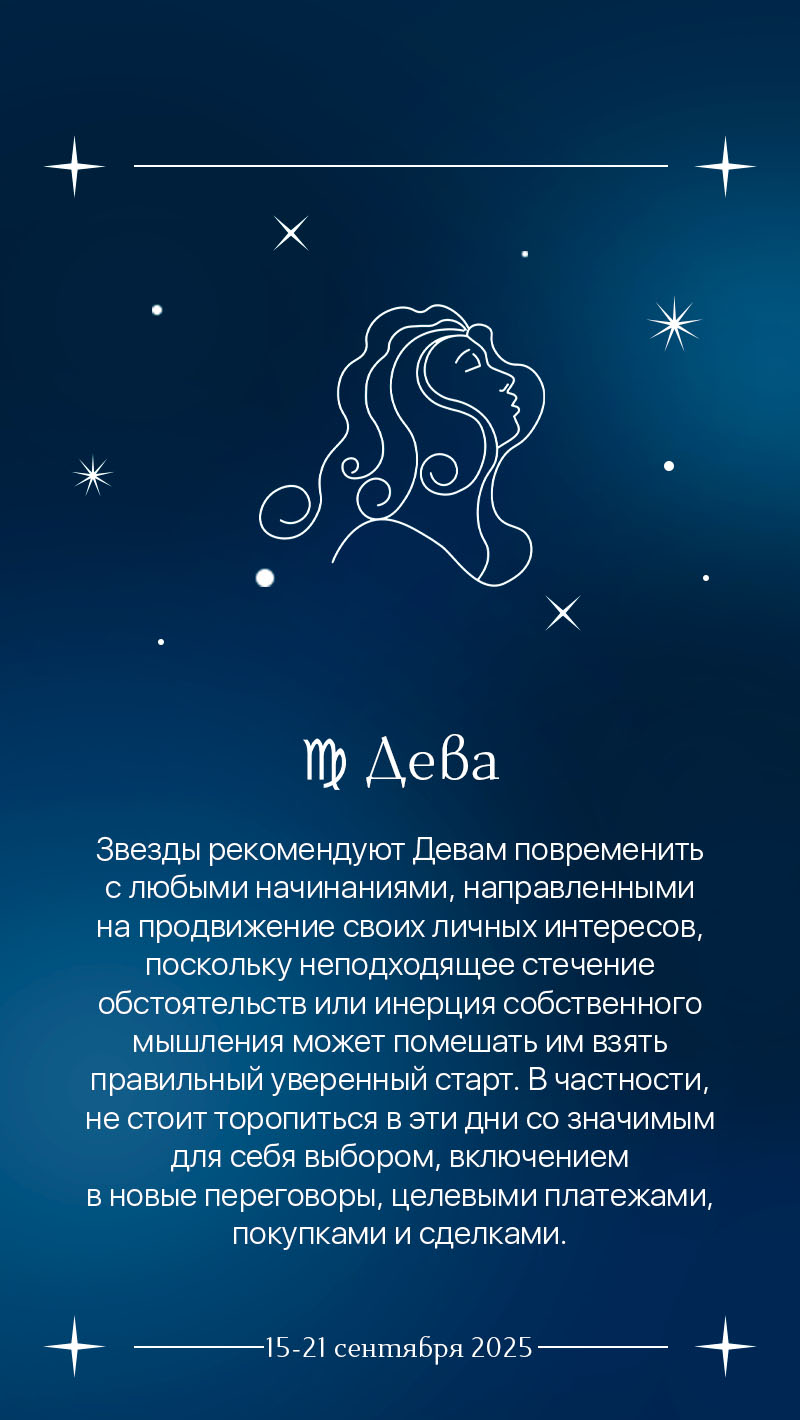 ♍ Дева

Звезды рекомендуют Девам повременить с любыми начинаниями, направленными на продвижение своих личных интересов, поскольку неподходящее стечение обстоятельств или инерция собственного мышления может помешать им взять правильный уверенный старт. В частности, не стоит торопиться в эти дни со значимым для себя выбором, включением в новые переговоры, целевыми платежами, покупками и сделками.

15-21 сентября 2025